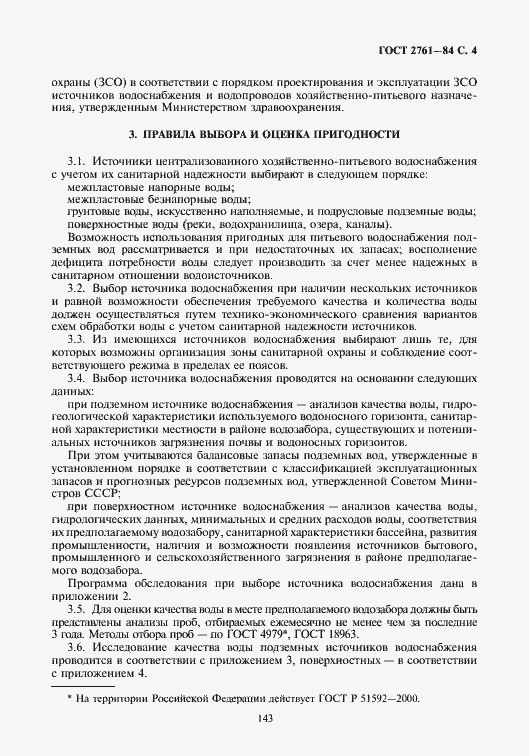 ГОСТ 2761—84 С. 4

охраны (ЗСО) в соответствии с порядком проектирования и эксплуатации ЗСО источников водоснабжения и водопроводов хозяйственно-питьевого назначения, утвержденным Министерством здравоохранения.

3. ПРАВИЛА ВЫБОРА И ОЦЕНКА ПРИГОДНОСТИ

3.1. Источники централизованного хозяйственно-питьевого водоснабжения с учетом их санитарной надежности выбирают в следующем порядке:
межпластовые напорные воды;
межпластовые безнапорные воды;
грунтовые воды, искусственно наполняемые, и подрусловые подземные воды;
поверхностные воды (реки, водохранилища, озера, каналы).

Возможность использования пригодных для питьевого водоснабжения подземных вод рассматривается и при недостаточных их запасах; восполнение дефицита потребности воды следует производить за счет менее надежных в санитарном отношении водоисточников.

3.2. Выбор источника водоснабжения при наличии нескольких источников и равной возможности обеспечения требуемого качества и количества воды должен осуществляться путем технико-экономического сравнения вариантов схем обработки воды с учетом санитарной надежности источников.

3.3. Из имеющихся источников водоснабжения выбирают лишь те, для которых возможны организация зоны санитарной охраны и соблюдение соответствующего режима в пределах ее поясов.

3.4. Выбор источника водоснабжения проводится на основании следующих данных:

при подземном источнике водоснабжения — анализов качества воды, гидрогеологической характеристики используемого водоносного горизонта, санитарной характеристики местности в районе водозабора, существующих и потенциальных источников загрязнения почвы и водоносных горизонтов.

При этом учитываются балансовые запасы подземных вод, утвержденные в установленном порядке в соответствии с классификацией эксплуатационных запасов и прогнозных ресурсов подземных вод, утвержденной Советом Министров СССР;

при поверхностном источнике водоснабжения — анализов качества воды, гидрологических данных, минимальных и средних расходов воды, соответствия их предполагаемому водозабору, санитарной характеристики бассейна, развития промышленности, наличия и возможности появления источников бытового, промышленного и сельскохозяйственного загрязнения в районе предполагаемого водозабора.

Программа обследования при выборе источника водоснабжения дана в приложении 2.

3.5. Для оценки качества воды в месте предполагаемого водозабора должны быть представлены анализы проб, отбираемых ежемесячно не менее чем за последние 3 года. Методы отбора проб — по ГОСТ 4979*, ГОСТ 18963.

3.6. Исследование качества воды подземных источников водоснабжения проводится в соответствии с приложением 3, поверхностных — в соответствии с приложением 4.

* На территории Российской Федерации действует ГОСТ Р 51592—2000.

143